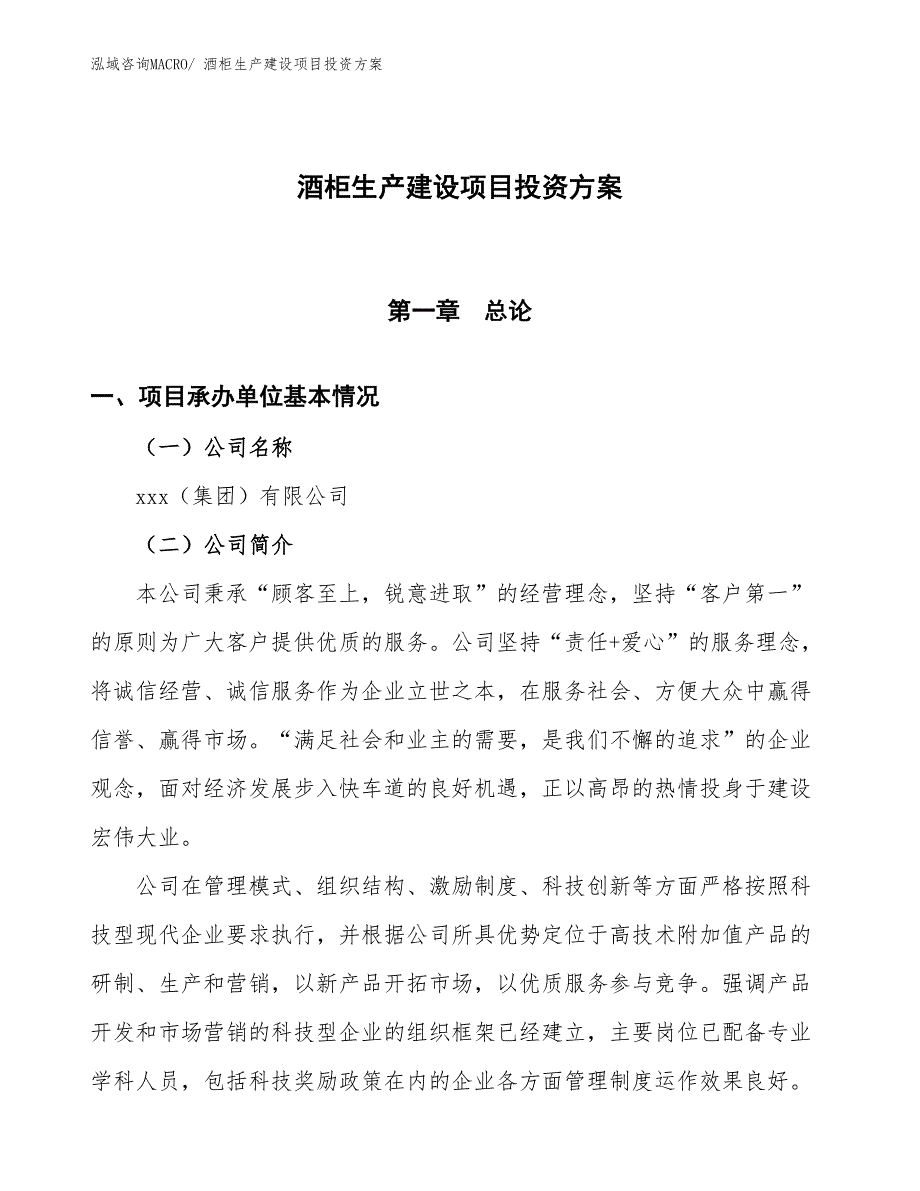 泓域咨询MACRO/ 酒柜生产建设项目投资方案

酒柜生产建设项目投资方案

第一章　总论

一、项目承办单位基本情况

（一）公司名称

xxx（集团）有限公司

（二）公司简介

本公司秉承“顾客至上，锐意进取”的经营理念，坚持“客户第一”的原则为广大客户提供优质的服务。公司坚持“责任+爱心”的服务理念，将诚信经营、诚信服务作为企业立世之本，在服务社会、方便大众中赢得信誉、赢得市场。“满足社会和业主的需要，是我们不懈的追求”的企业观念，面对经济发展步入快车道的良好机遇，正以高昂的热情投身于建设宏伟大业。

公司在管理模式、组织结构、激励制度、科技创新等方面严格按照科技型现代企业要求执行，并根据公司所具优势定位于高技术附加值产品的研制、生产和营销，以新产品开拓市场，以优质服务参与竞争。强调产品开发和市场营销的科技型企业的组织框架已经建立，主要岗位已配备专业学科人员，包括科技奖励政策在内的企业各方面管理制度运作效果良好。